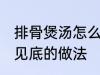 排骨煲汤怎么
见底的做法